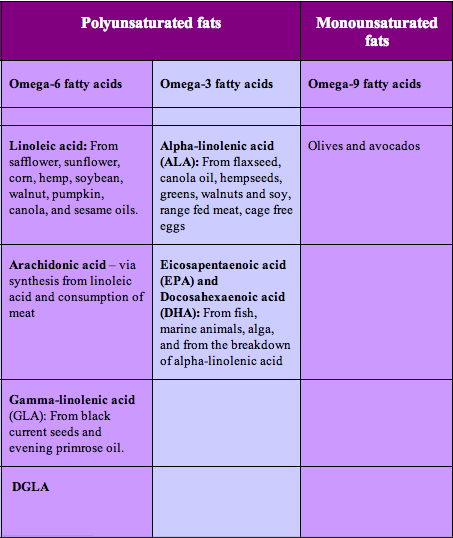 | Polyunsaturated fats | | Monounsaturated fats |
|---|---|---|
| Omega-6 fatty acids | Omega-3 fatty acids | Omega-9 fatty acids |
| | | |
| Linoleic acid: From safflower, sunflower, corn, hemp, soybean, walnut, pumpkin, canola, and sesame oils. | Alpha-linolenic acid (ALA): From flaxseed, canola oil, hempseeds, greens, walnuts and soy, range fed meat, cage free eggs | Olives and avocados |
| Arachidonic acid – via synthesis from linoleic acid and consumption of meat | Eicosapentaenoic acid (EPA) and Docosahexaenoic acid (DHA): From fish, marine animals, alga, and from the breakdown of alpha-linolenic acid | |
| Gamma-linolenic acid (GLA): From black current seeds and evening primrose oil. | | |
| DGLA | | |